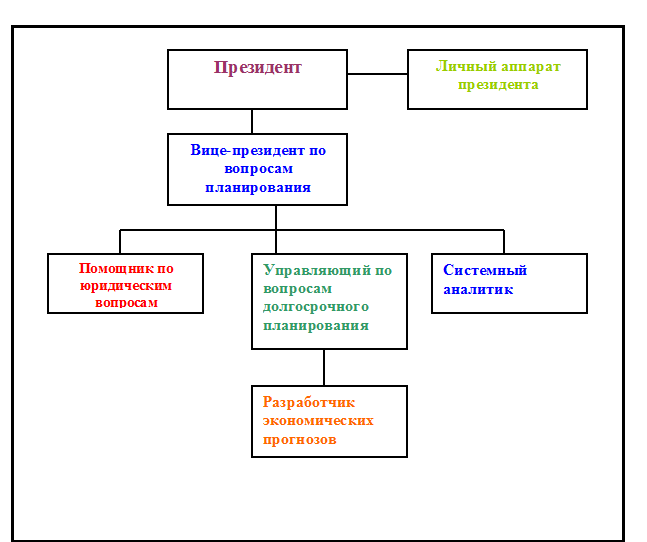 Президент

Личный аппарат президента

Вице-президент по вопросам планирования

Помощник по юридическим вопросам

Управляющий по вопросам долгосрочного планирования

Системный аналитик

Разработчик экономических прогнозов